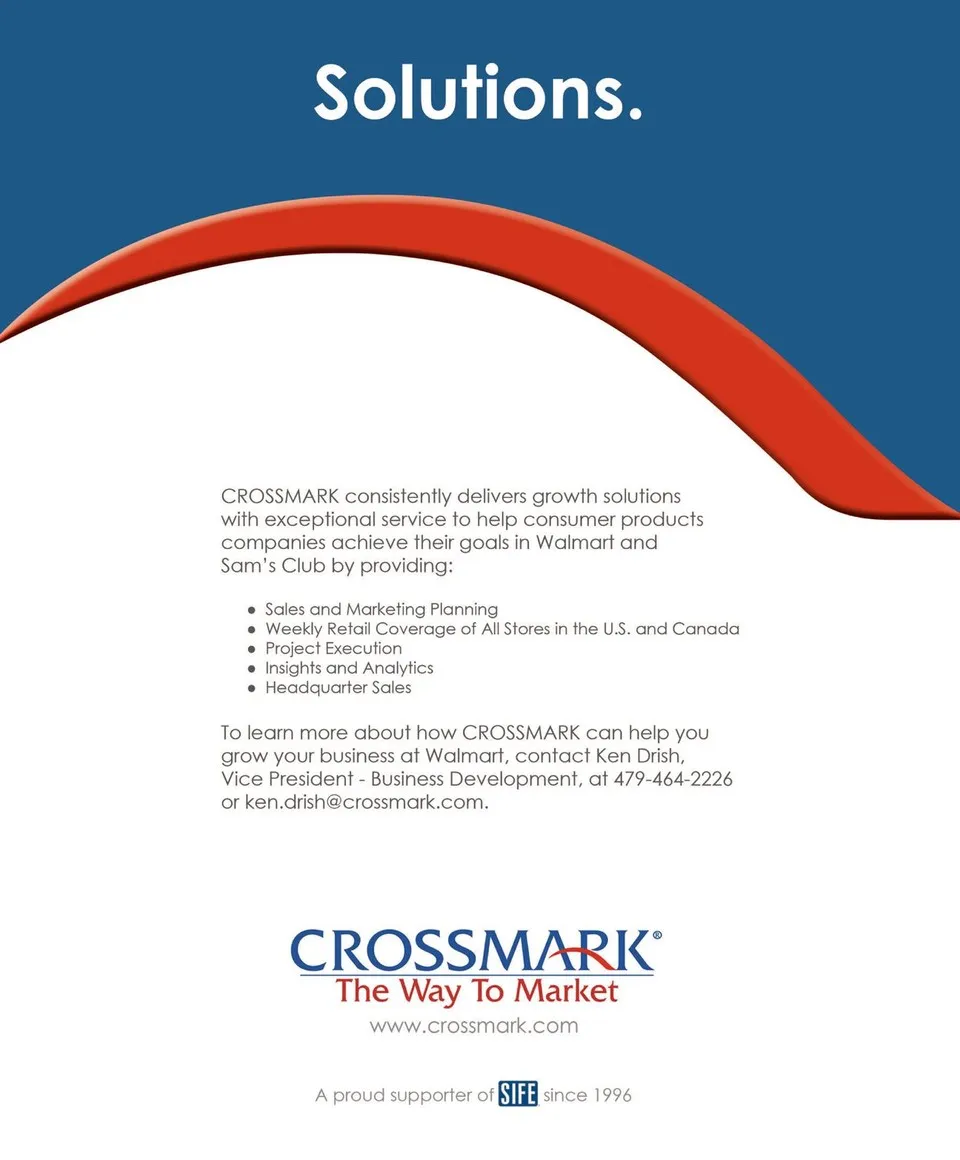 Solutions.

CROSSMARK consistently delivers growth solutions with exceptional service to help consumer products companies achieve their goals in Walmart and Sam's Club by providing:

- Sales and Marketing Planning
- Weekly Retail Coverage of All Stores in the U.S. and Canada
- Project Execution
- Insights and Analytics
- Headquarter Sales

To learn more about how CROSSMARK can help you grow your business at Walmart, contact Ken Drish, Vice President - Business Development, at 479-464-2226 or ken.drish@crossmark.com.

CROSSMARK®
The Way To Market
www.crossmark.com

A proud supporter of SIFE since 1996